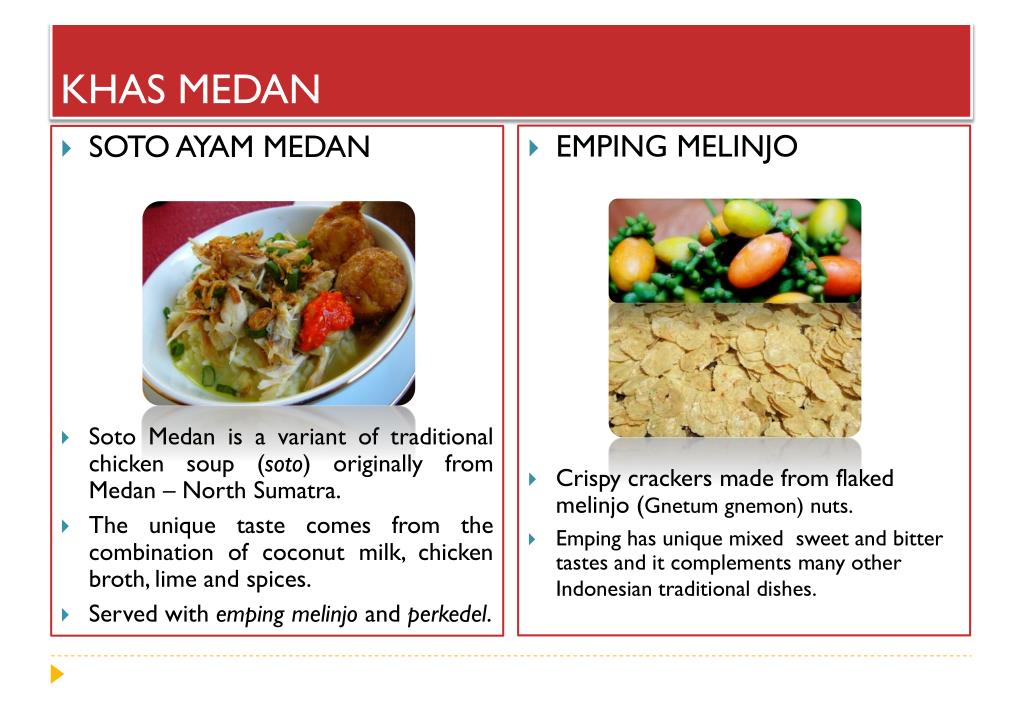 KHAS MEDAN

SOTO AYAM MEDAN

Soto Medan is a variant of traditional chicken soup (soto) originally from Medan – North Sumatra.

The unique taste comes from the combination of coconut milk, chicken broth, lime and spices.

Served with emping melinjo and perkedel.

EMPING MELINJO

Crispy crackers made from flaked melinjo (Gnetum gnemon) nuts.

Emping has unique mixed sweet and bitter tastes and it complements many other Indonesian traditional dishes.